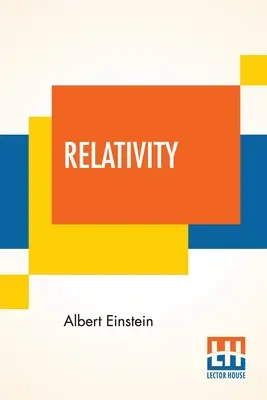 RELATIVITY

Albert Einstein

LH
LECTOR HOUSE